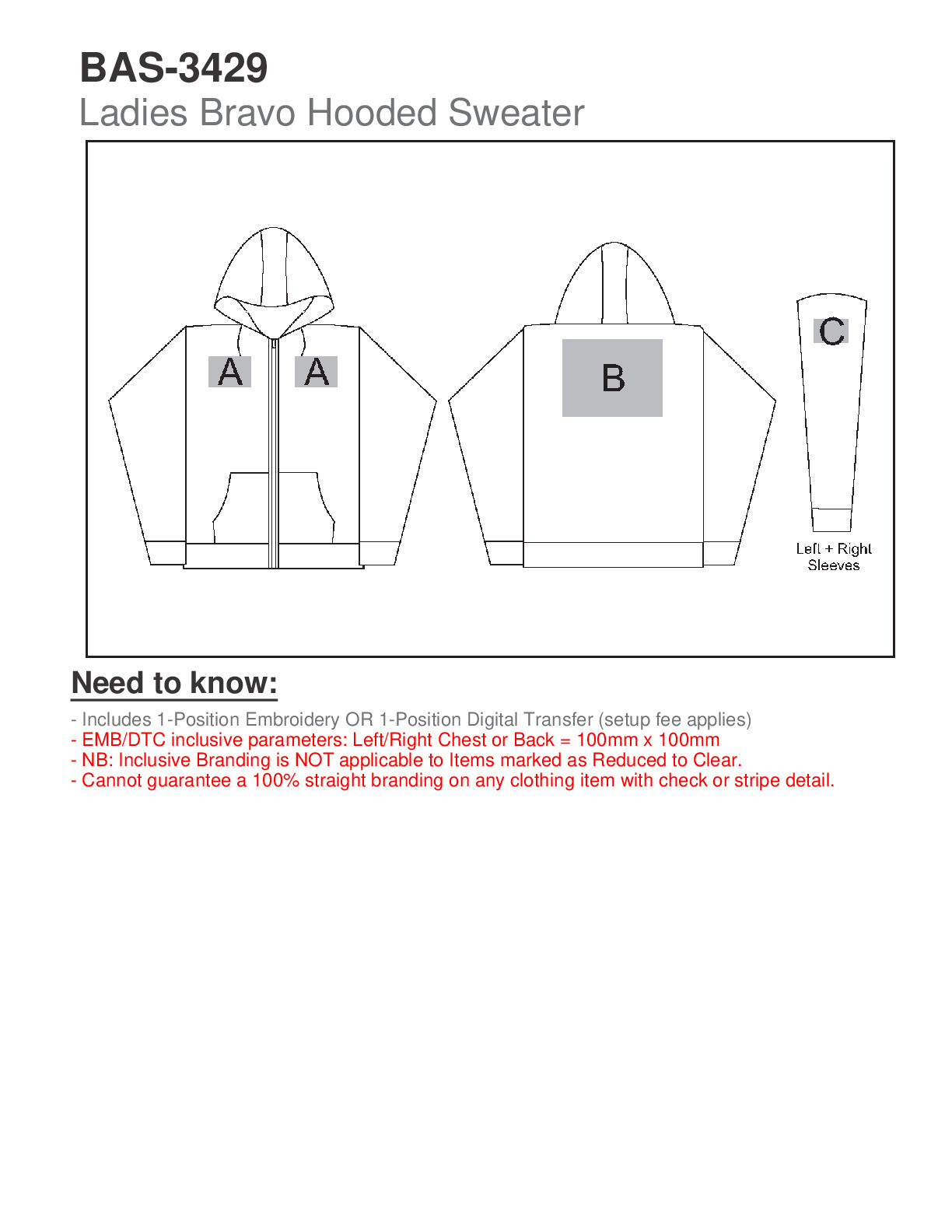 BAS-3429
Ladies Bravo Hooded Sweater

A A

B

C

Left + Right Sleeves

Need to know:

- Includes 1-Position Embroidery OR 1-Position Digital Transfer (setup fee applies)
- EMB/DTC inclusive parameters: Left/Right Chest or Back = 100mm x 100mm
- NB: Inclusive Branding is NOT applicable to Items marked as Reduced to Clear.
- Cannot guarantee a 100% straight branding on any clothing item with check or stripe detail.